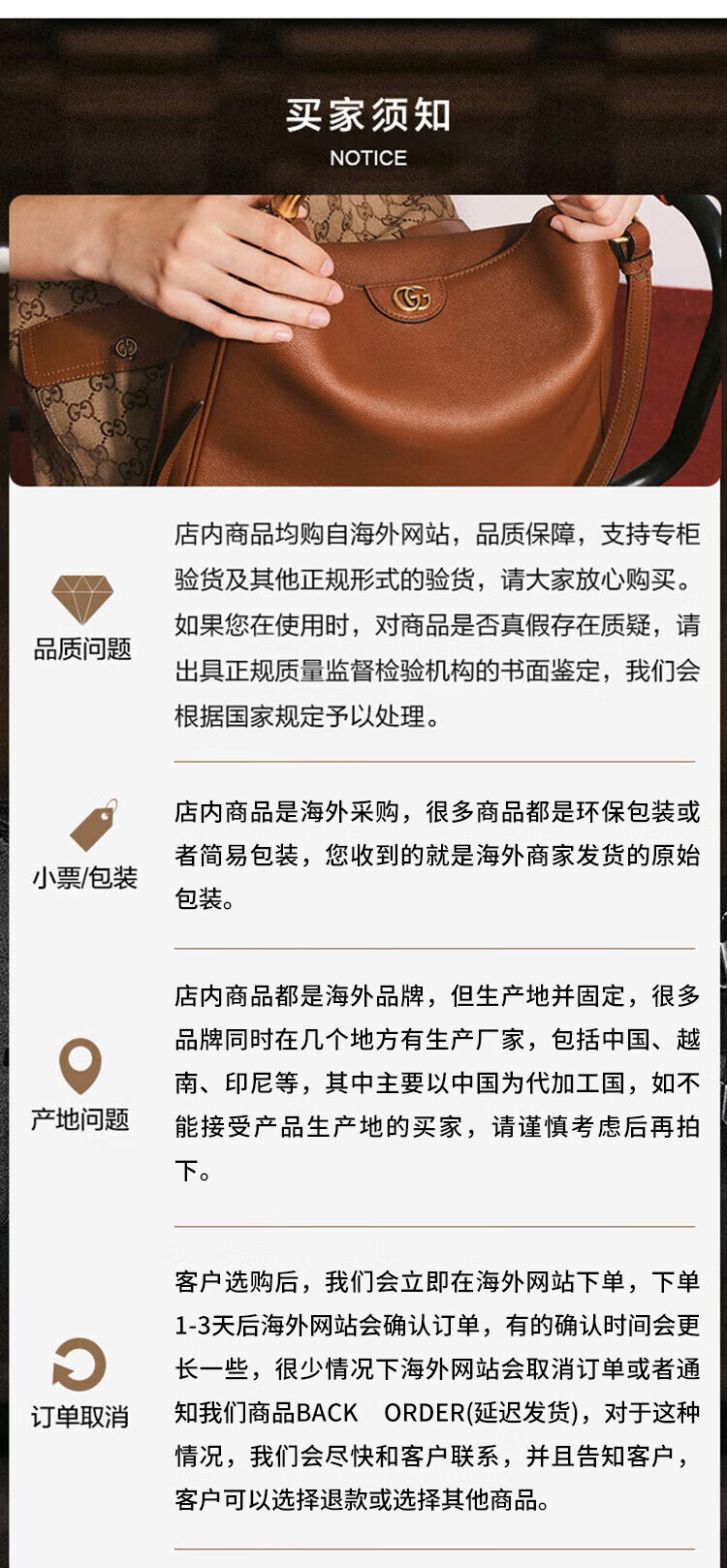 买家须知
NOTICE

品质问题

店内商品均购自海外网站，品质保障，支持专柜验货及其他正规形式的验货，请大家放心购买。如果您在使用时，对商品是否真假存在质疑，请出具正规质量监督检验机构的书面鉴定，我们会根据国家规定予以处理。

小票/包装

店内商品是海外采购，很多商品都是环保包装或者简易包装，您收到的就是海外商家发货的原始包装。

产地问题

店内商品都是海外品牌，但生产地并固定，很多品牌同时在几个地方有生产厂家，包括中国、越南、印尼等，其中主要以中国为代加工国，如不能接受产品生产地的买家，请谨慎考虑后再拍下。

订单取消

客户选购后，我们会立即在海外网站下单，下单1-3天后海外网站会确认订单，有的确认时间会更长一些，很少情况下海外网站会取消订单或者通知我们商品BACK ORDER(延迟发货)，对于这种情况，我们会尽快和客户联系，并且告知客户，客户可以选择退款或选择其他商品。